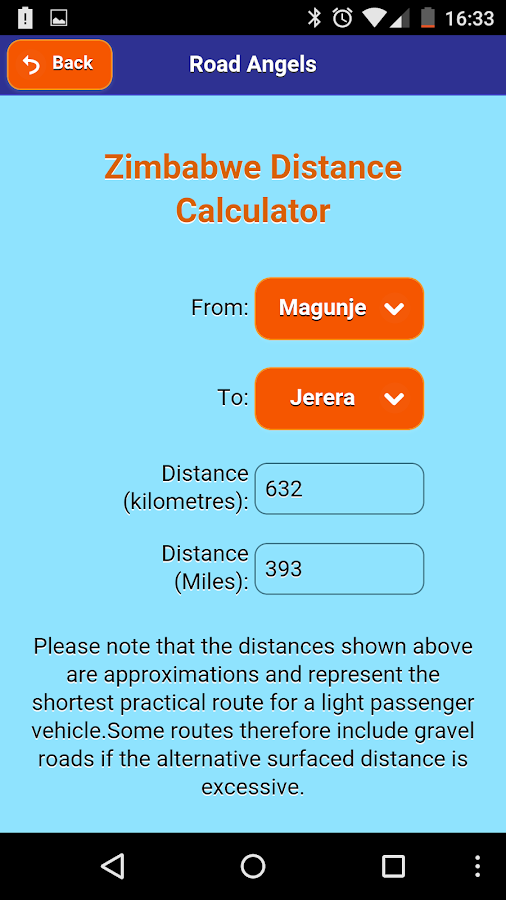 16:33

Back

Road Angels

Zimbabwe Distance Calculator

From: Magunje

To: Jerera

Distance (kilometres): 632

Distance (Miles): 393

Please note that the distances shown above are approximations and represent the shortest practical route for a light passenger vehicle.Some routes therefore include gravel roads if the alternative surfaced distance is excessive.